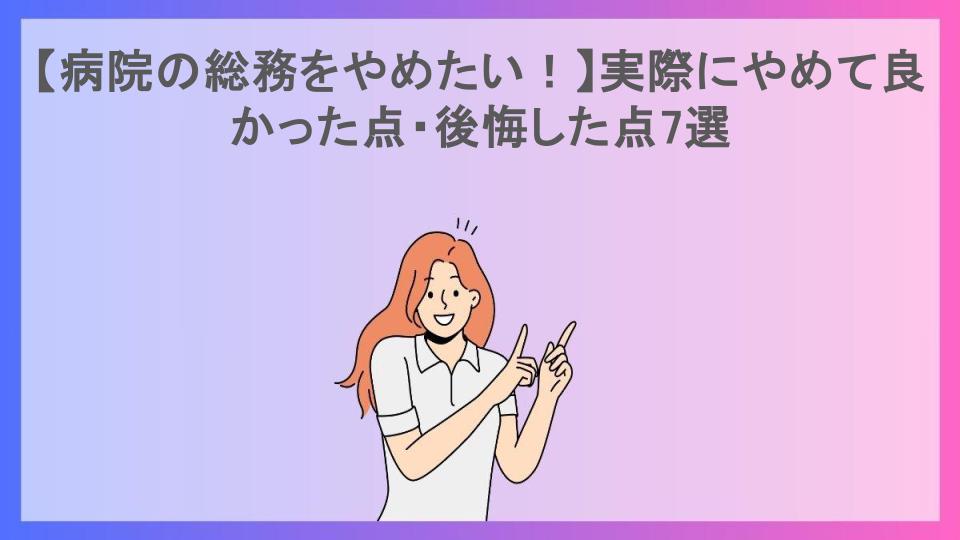 【病院の総務をやめたい！】実際にやめて良かった点・後悔した点7選